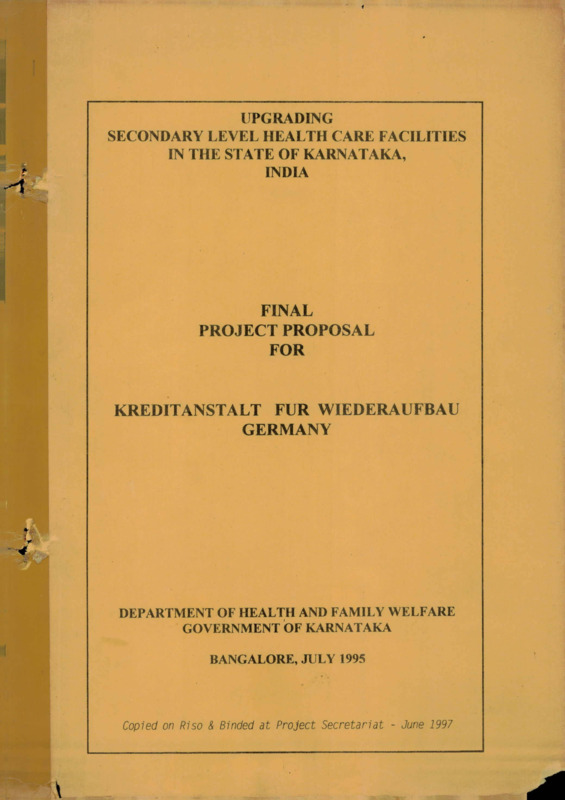 UPGRADING
SECONDARY LEVEL HEALTH CARE FACILITIES
IN THE STATE OF KARNATAKA,
INDIA

FINAL
PROJECT PROPOSAL
FOR

KREDITANSTALT FUR WIEDERAUFBAU
GERMANY

DEPARTMENT OF HEALTH AND FAMILY WELFARE
GOVERNMENT OF KARNATAKA

BANGALORE, JULY 1995

Copied on Riso & Binded at Project Secretariat - June 1997